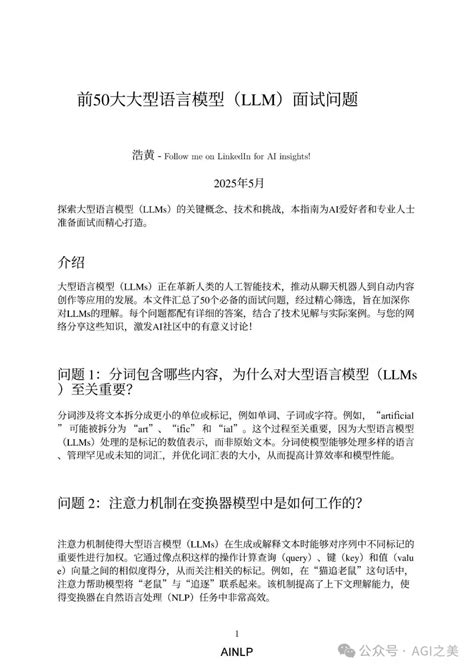 前50大大型语言模型（LLM）面试问题

浩黄 - Follow me on LinkedIn for AI insights!

2025年5月

探索大型语言模型（LLMs）的关键概念、技术和挑战，本指南为AI爱好者和专业人士准备面试而精心打造。

介绍

大型语言模型（LLMs）正在革新人类的人工智能技术，推动从聊天机器人到自动内容创作等应用的发展。本文件汇总了50个必备的面试问题，经过精心筛选，旨在加深你对LLMs的理解。每个问题都配有详细的答案，结合了技术见解与实际案例。与您的网络分享这些知识，激发AI社区中的有意义讨论！

问题 1：分词包含哪些内容，为什么对大型语言模型（LLMs）至关重要？

分词涉及将文本拆分成更小的单位或标记，例如单词、子词或字符。例如，“artificial”可能被拆分为“art”、“ific”和“ial”。这个过程至关重要，因为大型语言模型（LLMs）处理的是标记的数值表示，而非原始文本。分词使模型能够处理多样的语言、管理罕见或未知的词汇，并优化词汇表的大小，从而提高计算效率和模型性能。

问题 2：注意力机制在变换器模型中是如何工作的？

注意力机制使得大型语言模型（LLMs）在生成或解释文本时能够对序列中不同标记的重要性进行加权。它通过像点积这样的操作计算查询（query）、键（key）和值（value）向量之间的相似度得分，从而关注相关的标记。例如，在“猫追老鼠”这句话中，注意力帮助模型将“老鼠”与“追逐”联系起来。该机制提高了上下文理解能力，使得变换器在自然语言处理（NLP）任务中非常高效。

1

AINLP

公众号 · AGI之美